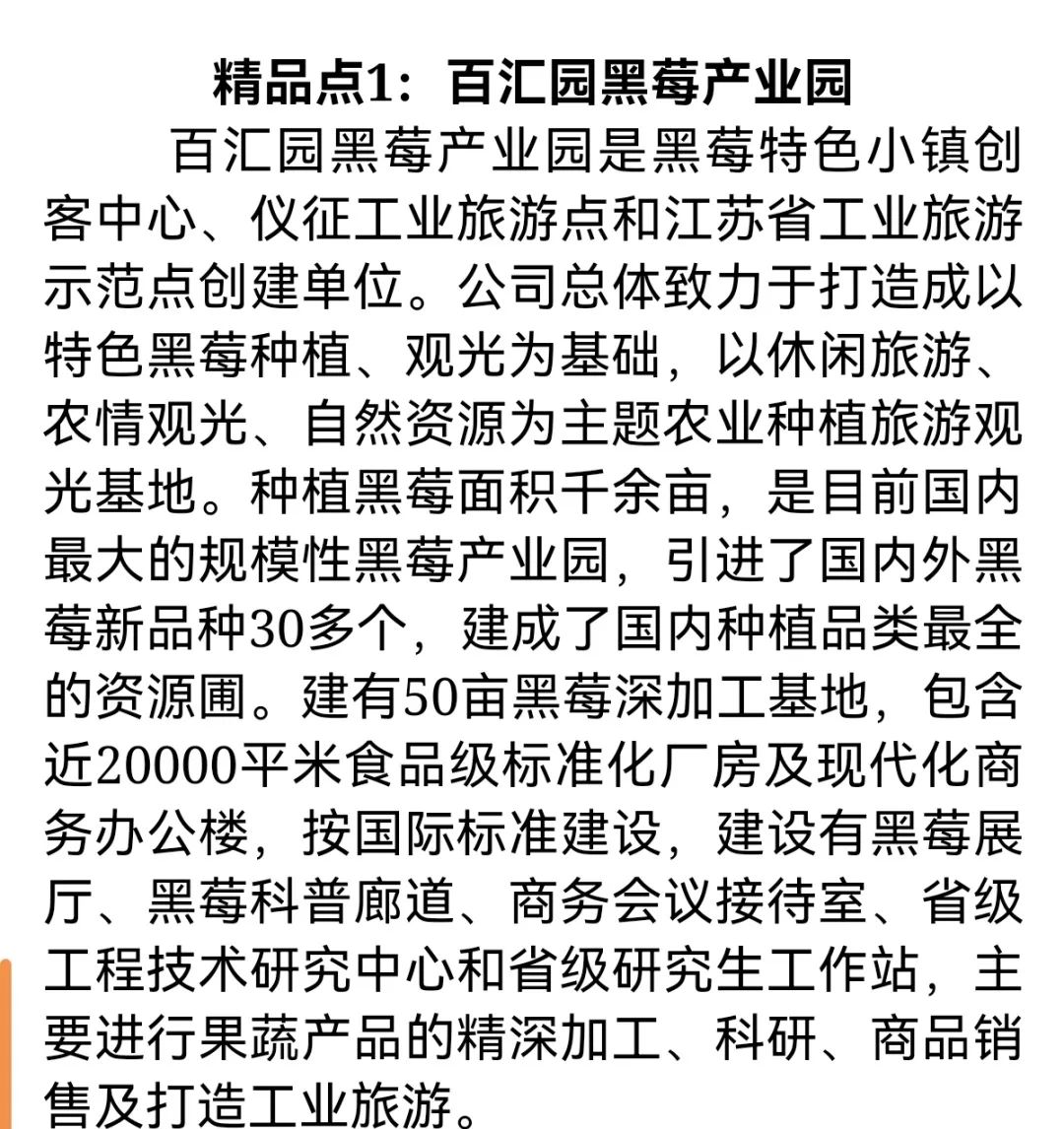 精品点1：百汇园黑莓产业园

百汇园黑莓产业园是黑莓特色小镇创客中心、仪征工业旅游点和江苏省工业旅游示范点创建单位。公司总体致力于打造成以特色黑莓种植、观光为基础，以休闲旅游、农情观光、自然资源为主题农业种植旅游观光基地。种植黑莓面积千余亩，是目前国内最大的规模性黑莓产业园，引进了国内外黑莓新品种30多个，建成了国内种植品类最全的资源圃。建有50亩黑莓深加工基地，包含近20000平米食品级标准化厂房及现代化商务办公楼，按国际标准建设，建设有黑莓展厅、黑莓科普廊道、商务会议接待室、省级工程技术研究中心和省级研究生工作站，主要进行果蔬产品的精深加工、科研、商品销售及打造工业旅游。